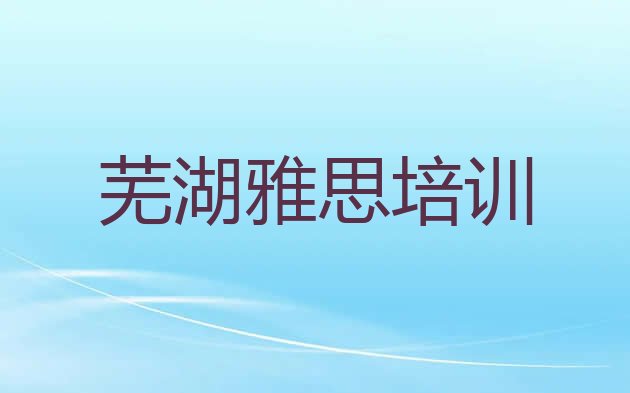 芜湖雅思培训